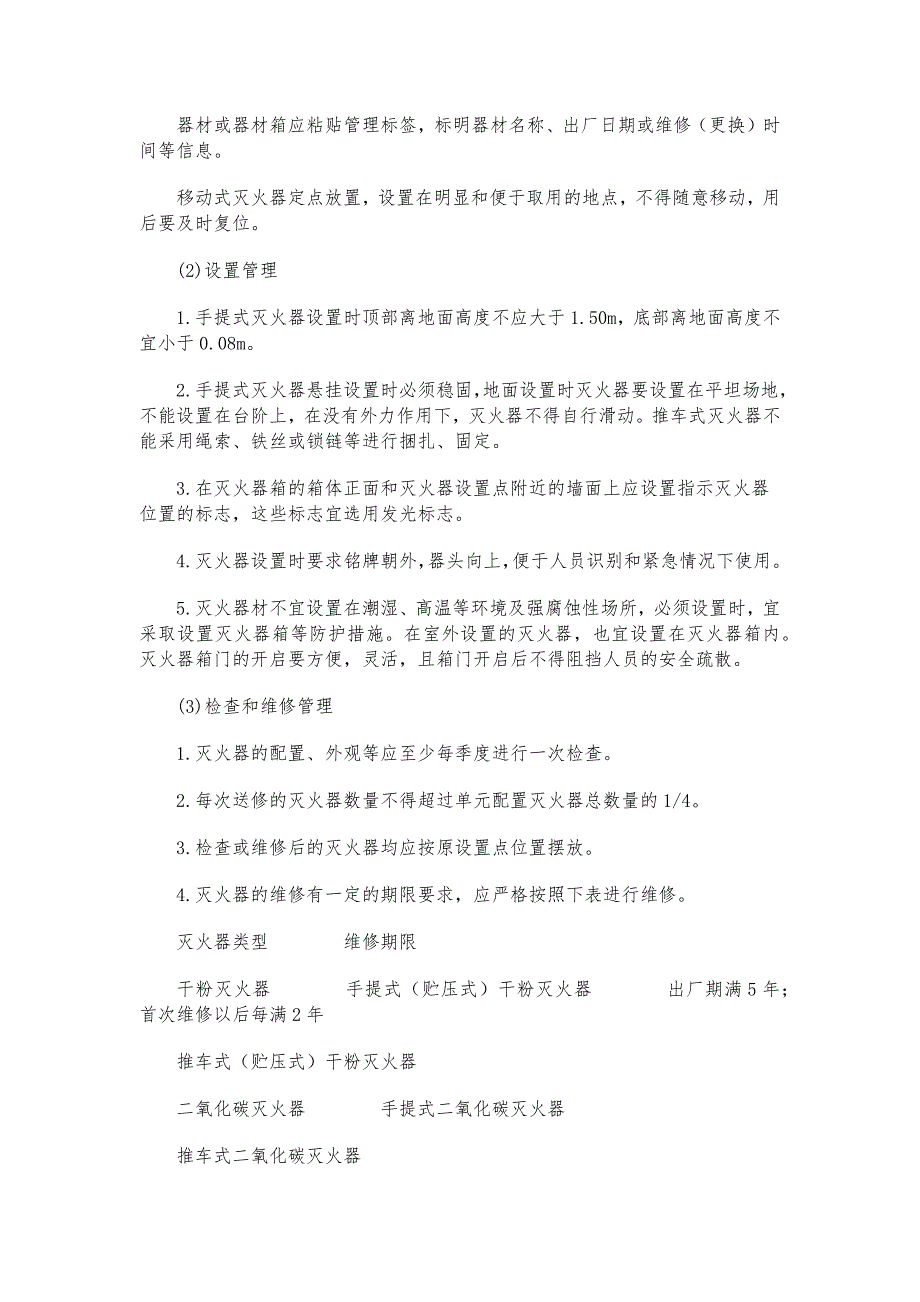 器材或器材箱应粘贴管理标签，标明器材名称、出厂日期或维修（更换）时间等信息。

移动式灭火器定点放置，设置在明显和便于取用的地点，不得随意移动，用后要及时复位。

(2)设置管理

1.手提式灭火器设置时顶部离地面高度不应大于1.50m，底部离地面高度不宜小于0.08m。

2.手提式灭火器悬挂设置时必须稳固,地面设置时灭火器要设置在平坦场地，不能设置在台阶上，在没有外力作用下，灭火器不得自行滑动。推车式灭火器不能采用绳索、铁丝或锁链等进行捆扎、固定。

3.在灭火器箱的箱体正面和灭火器设置点附近的墙面上应设置指示灭火器位置的标志，这些标志宜选用发光标志。

4.灭火器设置时要求铭牌朝外,器头向上,便于人员识别和紧急情况下使用。

5.灭火器材不宜设置在潮湿、高温等环境及强腐蚀性场所，必须设置时，宜采取设置灭火器箱等防护措施。在室外设置的灭火器，也宜设置在灭火器箱内。灭火器箱门的开启要方便，灵活，且箱门开启后不得阻挡人员的安全疏散。

(3)检查和维修管理

1.灭火器的配置、外观等应至少每季度进行一次检查。

2.每次送修的灭火器数量不得超过单元配置灭火器总数量的1/4。

3.检查或维修后的灭火器均应按原设置点位置摆放。

4.灭火器的维修有一定的期限要求，应严格按照下表进行维修。

灭火器类型 维修期限

干粉灭火器 手提式（贮压式）干粉灭火器 出厂期满5年；首次维修以后每满2年

推车式（贮压式）干粉灭火器

二氧化碳灭火器 手提式二氧化碳灭火器

推车式二氧化碳灭火器